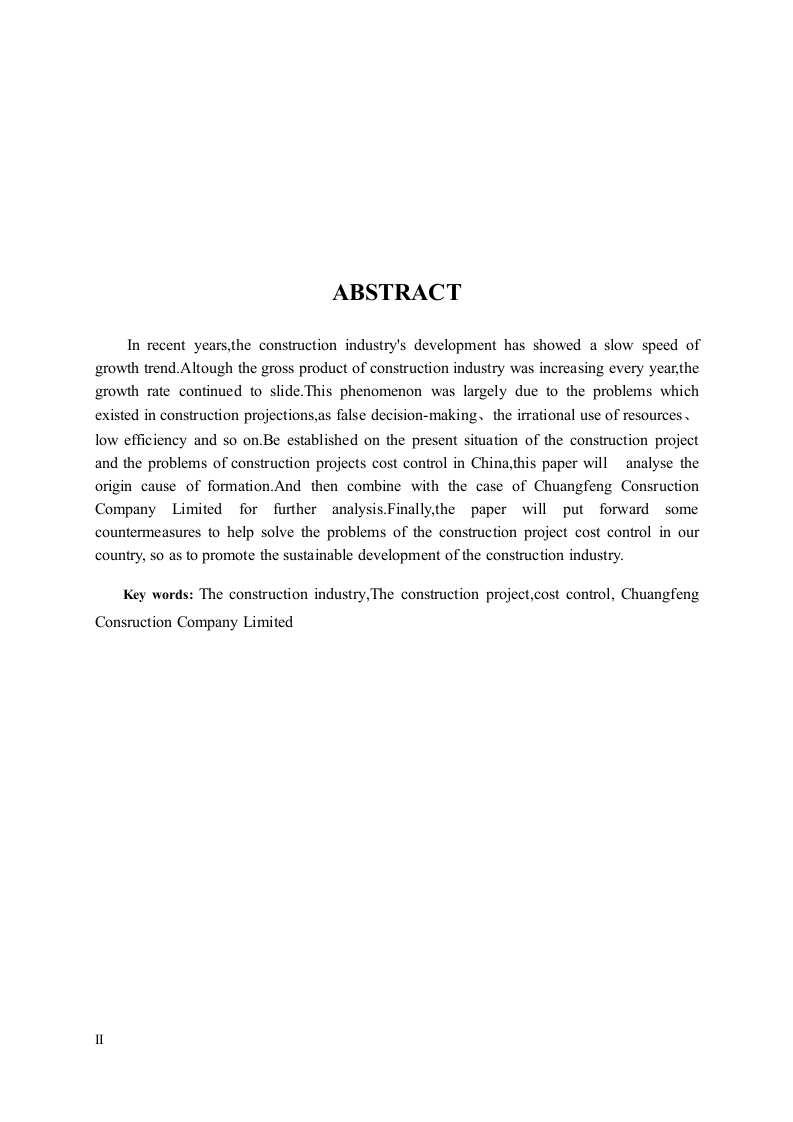 ABSTRACT

In recent years,the construction industry's development has showed a slow speed of growth trend.Altough the gross product of construction industry was increasing every year,the growth rate continued to slide.This phenomenon was largely due to the problems which existed in construction projections,as false decision-making、the irrational use of resources、low efficiency and so on.Be established on the present situation of the construction project and the problems of construction projects cost control in China,this paper will analyse the origin cause of formation.And then combine with the case of Chuangfeng Consruction Company Limited for further analysis.Finally,the paper will put forward some countermeasures to help solve the problems of the construction project cost control in our country, so as to promote the sustainable development of the construction industry.

Key words: The construction industry,The construction project,cost control, Chuangfeng Consruction Company Limited

II